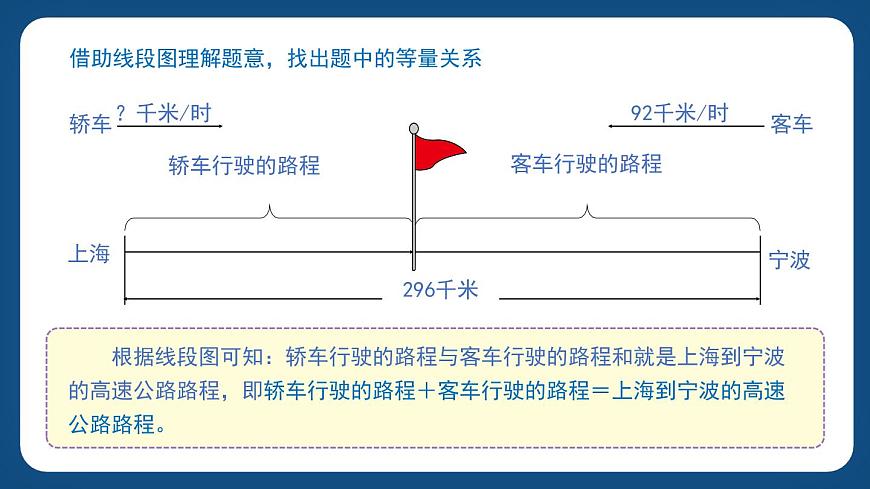 借助线段图理解题意，找出题中的等量关系

轿车 ？千米/时

92千米/时 客车

轿车行驶的路程

客车行驶的路程

上海

宁波

296千米

根据线段图可知：轿车行驶的路程与客车行驶的路程和就是上海到宁波的高速公路路程，即轿车行驶的路程＋客车行驶的路程＝上海到宁波的高速公路路程。